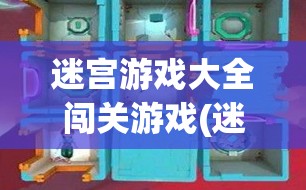 迷宫游戏大全闯关游戏(迷